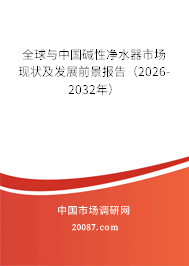 全球与中国碱性净水器市场现状及发展前景报告（2026-2032年）

中国市场调研网

20087.com